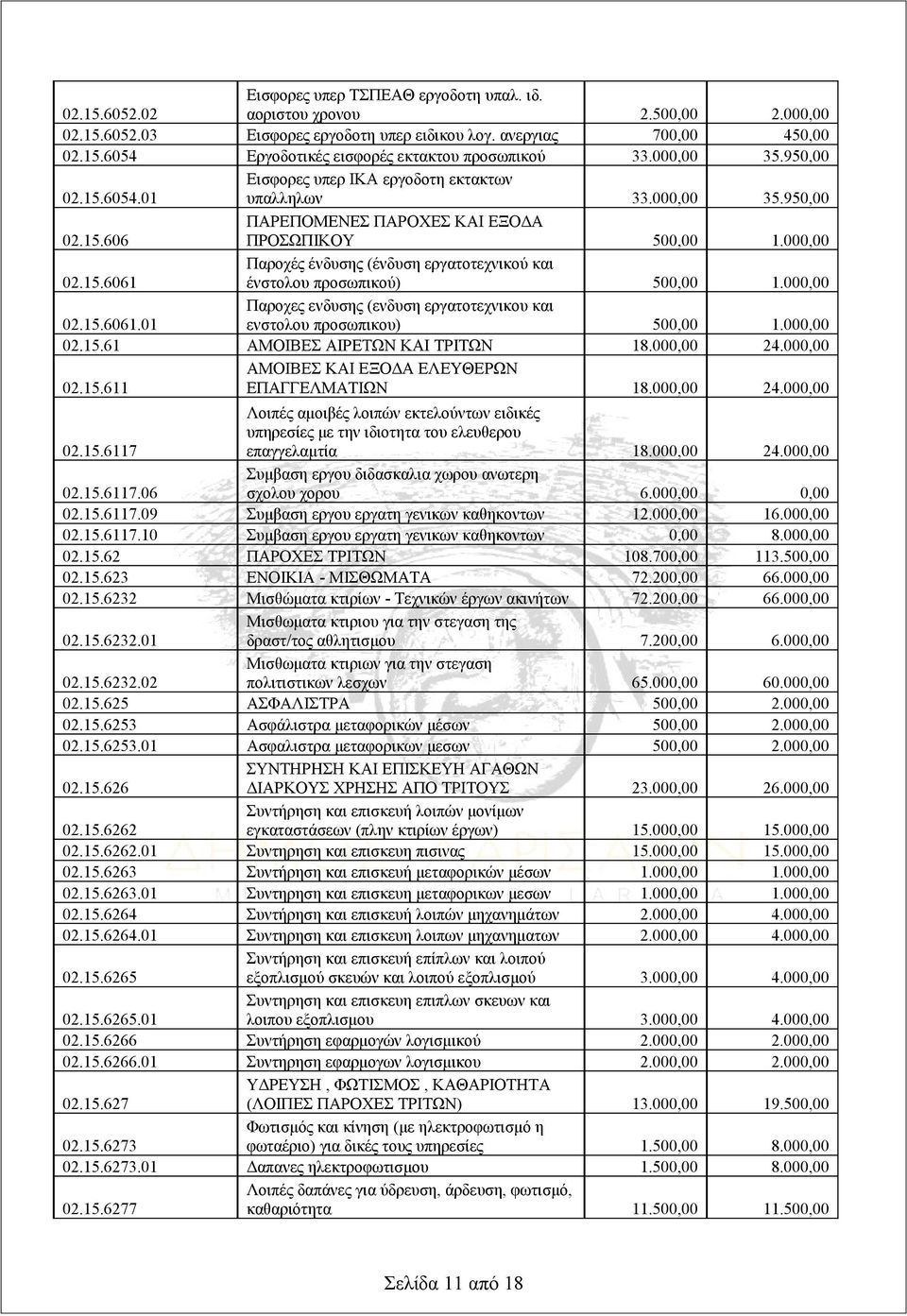 | | | | |
|---|---|---|---|
| 02.15.6052.02 | Εισφορες υπερ ΤΣΠΕΑΘ εργοδοτη υπαλ. ιδ. αοριστου χρονου | 2.500,00 | 2.000,00 |
| 02.15.6052.03 | Εισφορες εργοδοτη υπερ ειδικου λογ. ανεργιας | 700,00 | 450,00 |
| 02.15.6054 | Εργοδοτικές εισφορές εκτακτου προσωπικού | 33.000,00 | 35.950,00 |
| 02.15.6054.01 | Εισφορες υπερ ΙΚΑ εργοδοτη εκτακτων υπαλληλων | 33.000,00 | 35.950,00 |
| 02.15.606 | ΠΑΡΕΠΟΜΕΝΕΣ ΠΑΡΟΧΕΣ ΚΑΙ ΕΞΟΔΑ ΠΡΟΣΩΠΙΚΟΥ | 500,00 | 1.000,00 |
| 02.15.6061 | Παροχές ένδυσης (ένδυση εργατοτεχνικού και ένστολου προσωπικού) | 500,00 | 1.000,00 |
| 02.15.6061.01 | Παροχες ενδυσης (ενδυση εργατοτεχνικου και ενστολου προσωπικου) | 500,00 | 1.000,00 |
| 02.15.61 | ΑΜΟΙΒΕΣ ΑΙΡΕΤΩΝ ΚΑΙ ΤΡΙΤΩΝ | 18.000,00 | 24.000,00 |
| 02.15.611 | ΑΜΟΙΒΕΣ ΚΑΙ ΕΞΟΔΑ ΕΛΕΥΘΕΡΩΝ ΕΠΑΓΓΕΛΜΑΤΙΩΝ | 18.000,00 | 24.000,00 |
| 02.15.6117 | Λοιπές αμοιβές λοιπών εκτελούντων ειδικές υπηρεσίες με την ιδιοτητα του ελευθερου επαγγελαμτία | 18.000,00 | 24.000,00 |
| 02.15.6117.06 | Συμβαση εργου διδασκαλια χωρου ανωτερη σχολου χορου | 6.000,00 | 0,00 |
| 02.15.6117.09 | Συμβαση εργου εργατη γενικων καθηκοντων | 12.000,00 | 16.000,00 |
| 02.15.6117.10 | Συμβαση εργου εργατη γενικων καθηκοντων | 0,00 | 8.000,00 |
| 02.15.62 | ΠΑΡΟΧΕΣ ΤΡΙΤΩΝ | 108.700,00 | 113.500,00 |
| 02.15.623 | ΕΝΟΙΚΙΑ - ΜΙΣΘΩΜΑΤΑ | 72.200,00 | 66.000,00 |
| 02.15.6232 | Μισθώματα κτιρίων - Τεχνικών έργων ακινήτων | 72.200,00 | 66.000,00 |
| 02.15.6232.01 | Μισθωματα κτιριου για την στεγαση της δραστ/τος αθλητισμου | 7.200,00 | 6.000,00 |
| 02.15.6232.02 | Μισθωματα κτιριων για την στεγαση πολιτιστικων λεσχων | 65.000,00 | 60.000,00 |
| 02.15.625 | ΑΣΦΑΛΙΣΤΡΑ | 500,00 | 2.000,00 |
| 02.15.6253 | Ασφάλιστρα μεταφορικών μέσων | 500,00 | 2.000,00 |
| 02.15.6253.01 | Ασφαλιστρα μεταφορικων μεσων | 500,00 | 2.000,00 |
| 02.15.626 | ΣΥΝΤΗΡΗΣΗ ΚΑΙ ΕΠΙΣΚΕΥΗ ΑΓΑΘΩΝ ΔΙΑΡΚΟΥΣ ΧΡΗΣΗΣ ΑΠΟ ΤΡΙΤΟΥΣ | 23.000,00 | 26.000,00 |
| 02.15.6262 | Συντήρηση και επισκευή λοιπών μονίμων εγκαταστάσεων (πλην κτιρίων έργων) | 15.000,00 | 15.000,00 |
| 02.15.6262.01 | Συντηρηση και επισκευη πισινας | 15.000,00 | 15.000,00 |
| 02.15.6263 | Συντήρηση και επισκευή μεταφορικών μέσων | 1.000,00 | 1.000,00 |
| 02.15.6263.01 | Συντηρηση και επισκευη μεταφορικων μεσων | 1.000,00 | 1.000,00 |
| 02.15.6264 | Συντήρηση και επισκευή λοιπών μηχανημάτων | 2.000,00 | 4.000,00 |
| 02.15.6264.01 | Συντηρηση και επισκευη λοιπων μηχανηματων | 2.000,00 | 4.000,00 |
| 02.15.6265 | Συντήρηση και επισκευή επίπλων και λοιπού εξοπλισμού σκευών και λοιπού εξοπλισμού | 3.000,00 | 4.000,00 |
| 02.15.6265.01 | Συντηρηση και επισκευη επιπλων σκευων και λοιπου εξοπλισμου | 3.000,00 | 4.000,00 |
| 02.15.6266 | Συντήρηση εφαρμογών λογισμικού | 2.000,00 | 2.000,00 |
| 02.15.6266.01 | Συντηρηση εφαρμογων λογισμικου | 2.000,00 | 2.000,00 |
| 02.15.627 | ΥΔΡΕΥΣΗ , ΦΩΤΙΣΜΟΣ , ΚΑΘΑΡΙΟΤΗΤΑ (ΛΟΙΠΕΣ ΠΑΡΟΧΕΣ ΤΡΙΤΩΝ) | 13.000,00 | 19.500,00 |
| 02.15.6273 | Φωτισμός και κίνηση (με ηλεκτροφωτισμό η φωταέριο) για δικές τους υπηρεσίες | 1.500,00 | 8.000,00 |
| 02.15.6273.01 | Δαπανες ηλεκτροφωτισμου | 1.500,00 | 8.000,00 |
| 02.15.6277 | Λοιπές δαπάνες για ύδρευση, άρδευση, φωτισμό, καθαριότητα | 11.500,00 | 11.500,00 |

Σελίδα 11 από 18